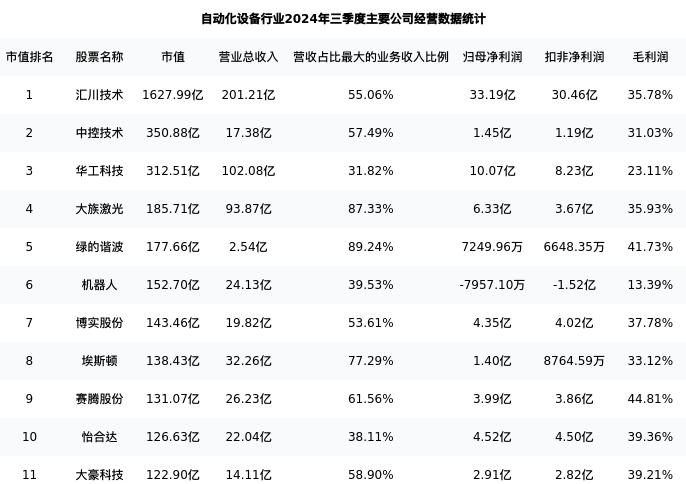 自动化设备行业2024年三季度主要公司经营数据统计

| 市值排名 | 股票名称 | 市值 | 营业总收入 | 营收占比最大的业务收入比例 | 归母净利润 | 扣非净利润 | 毛利润 |
|---|---|---|---|---|---|---|---|
| 1 | 汇川技术 | 1627.99亿 | 201.21亿 | 55.06% | 33.19亿 | 30.46亿 | 35.78% |
| 2 | 中控技术 | 350.88亿 | 17.38亿 | 57.49% | 1.45亿 | 1.19亿 | 31.03% |
| 3 | 华工科技 | 312.51亿 | 102.08亿 | 31.82% | 10.07亿 | 8.23亿 | 23.11% |
| 4 | 大族激光 | 185.71亿 | 93.87亿 | 87.33% | 6.33亿 | 3.67亿 | 35.93% |
| 5 | 绿的谐波 | 177.66亿 | 2.54亿 | 89.24% | 7249.96万 | 6648.35万 | 41.73% |
| 6 | 机器人 | 152.70亿 | 24.13亿 | 39.53% | -7957.10万 | -1.52亿 | 13.39% |
| 7 | 博实股份 | 143.46亿 | 19.82亿 | 53.61% | 4.35亿 | 4.02亿 | 37.78% |
| 8 | 埃斯顿 | 138.43亿 | 32.26亿 | 77.29% | 1.40亿 | 8764.59万 | 33.12% |
| 9 | 赛腾股份 | 131.07亿 | 26.23亿 | 61.56% | 3.99亿 | 3.86亿 | 44.81% |
| 10 | 怡合达 | 126.63亿 | 22.04亿 | 38.11% | 4.52亿 | 4.50亿 | 39.36% |
| 11 | 大豪科技 | 122.90亿 | 14.11亿 | 58.90% | 2.91亿 | 2.82亿 | 39.21% |